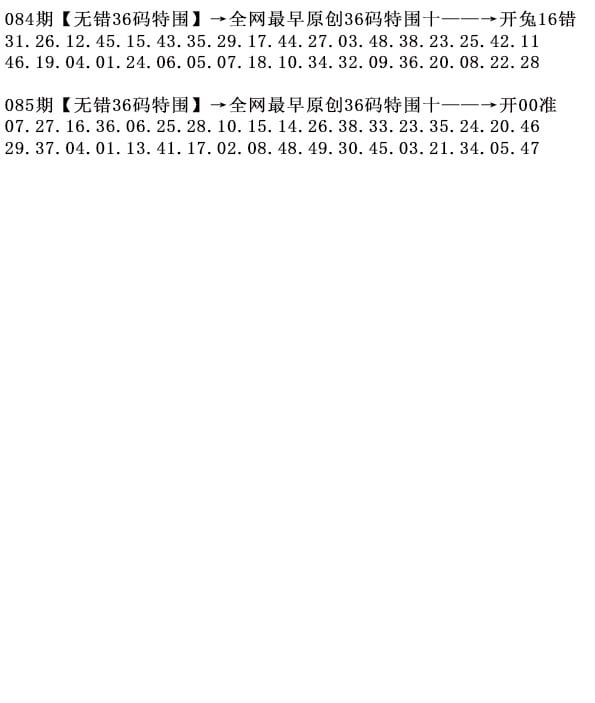 084期【无错36码特围】→全网最早原创36码特围十——→开兔16错
31.26.12.45.15.43.35.29.17.44.27.03.48.38.23.25.42.11
46.19.04.01.24.06.05.07.18.10.34.32.09.36.20.08.22.28

085期【无错36码特围】→全网最早原创36码特围十——→开00准
07.27.16.36.06.25.28.10.15.14.26.38.33.23.35.24.20.46
29.37.04.01.13.41.17.02.08.48.49.30.45.03.21.34.05.47